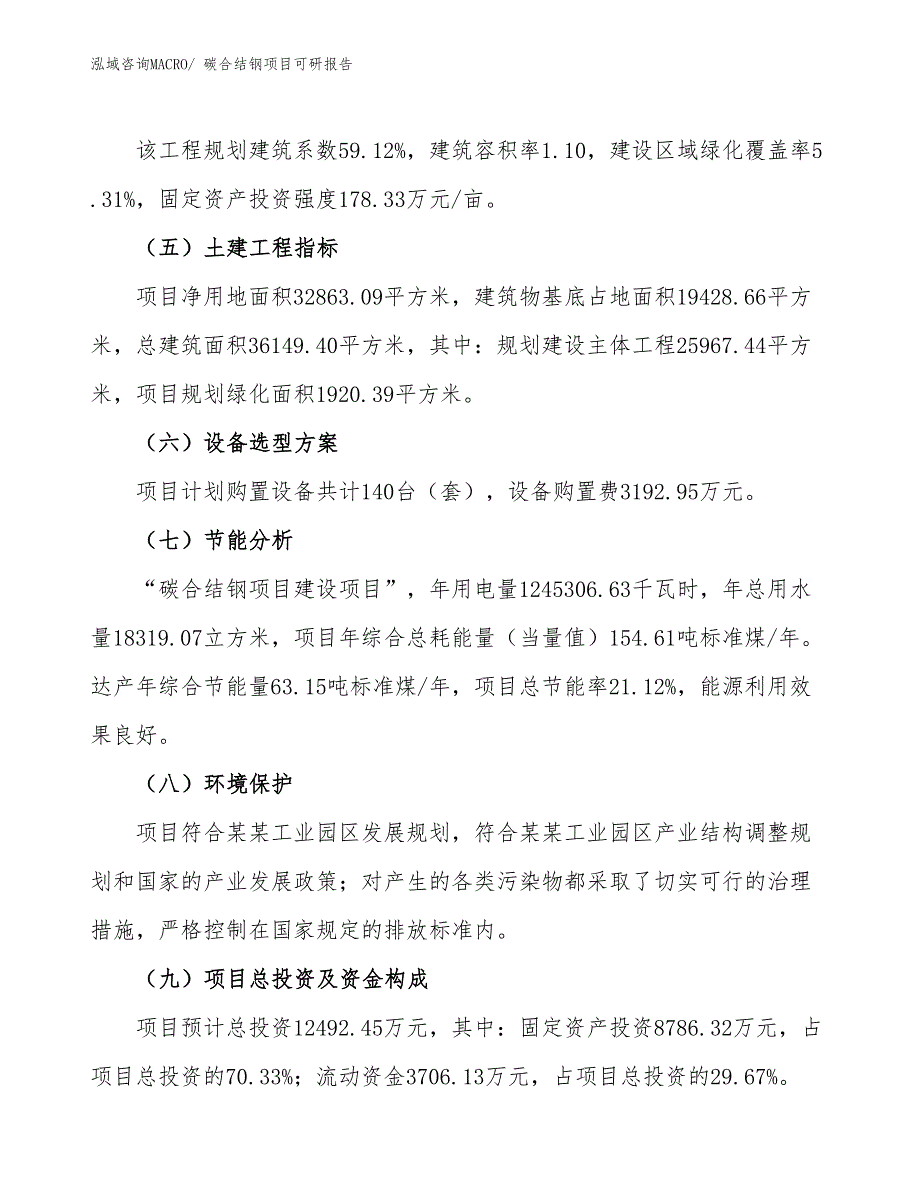 泓域咨询MACRO/ 碳合结钢项目可研报告

该工程规划建筑系数59.12%，建筑容积率1.10，建设区域绿化覆盖率5.31%，固定资产投资强度178.33万元/亩。

（五）土建工程指标

项目净用地面积32863.09平方米，建筑物基底占地面积19428.66平方米，总建筑面积36149.40平方米，其中：规划建设主体工程25967.44平方米，项目规划绿化面积1920.39平方米。

（六）设备选型方案

项目计划购置设备共计140台（套），设备购置费3192.95万元。

（七）节能分析

“碳合结钢项目建设项目”，年用电量1245306.63千瓦时，年总用水量18319.07立方米，项目年综合总耗能量（当量值）154.61吨标准煤/年。达产年综合节能量63.15吨标准煤/年，项目总节能率21.12%，能源利用效果良好。

（八）环境保护

项目符合某某工业园区发展规划，符合某某工业园区产业结构调整规划和国家的产业发展政策；对产生的各类污染物都采取了切实可行的治理措施，严格控制在国家规定的排放标准内。

（九）项目总投资及资金构成

项目预计总投资12492.45万元，其中：固定资产投资8786.32万元，占项目总投资的70.33%；流动资金3706.13万元，占项目总投资的29.67%。